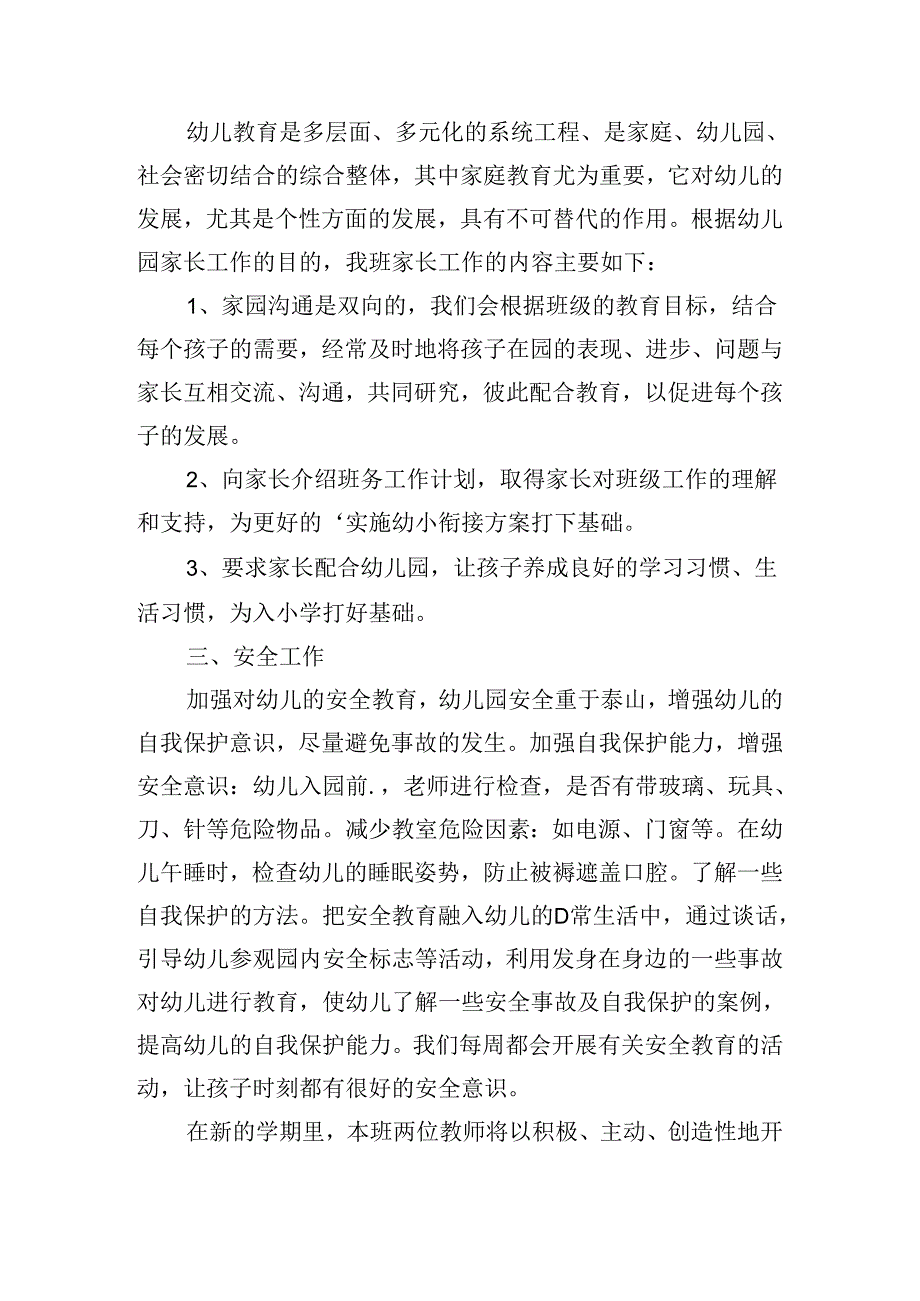 幼儿教育是多层面、多元化的系统工程、是家庭、幼儿园、社会密切结合的综合整体，其中家庭教育尤为重要，它对幼儿的发展，尤其是个性方面的发展，具有不可替代的作用。根据幼儿园家长工作的目的，我班家长工作的内容主要如下：

1、家园沟通是双向的，我们会根据班级的教育目标，结合每个孩子的需要，经常及时地将孩子在园的表现、进步、问题与家长互相交流、沟通，共同研究，彼此配合教育，以促进每个孩子的发展。

2、向家长介绍班务工作计划，取得家长对班级工作的理解和支持，为更好的‘实施幼小衔接方案打下基础。

3、要求家长配合幼儿园，让孩子养成良好的学习习惯、生活习惯，为入小学打好基础。

三、安全工作

加强对幼儿的安全教育，幼儿园安全重于泰山，增强幼儿的自我保护意识，尽量避免事故的发生。加强自我保护能力，增强安全意识：幼儿入园前.，老师进行检查，是否有带玻璃、玩具、刀、针等危险物品。减少教室危险因素：如电源、门窗等。在幼儿午睡时，检查幼儿的睡眠姿势，防止被褥遮盖口腔。了解一些自我保护的方法。把安全教育融入幼儿的D常生活中，通过谈话，引导幼儿参观园内安全标志等活动，利用发身在身边的一些事故对幼儿进行教育，使幼儿了解一些安全事故及自我保护的案例，提高幼儿的自我保护能力。我们每周都会开展有关安全教育的活动，让孩子时刻都有很好的安全意识。

在新的学期里，本班两位教师将以积极、主动、创造性地开